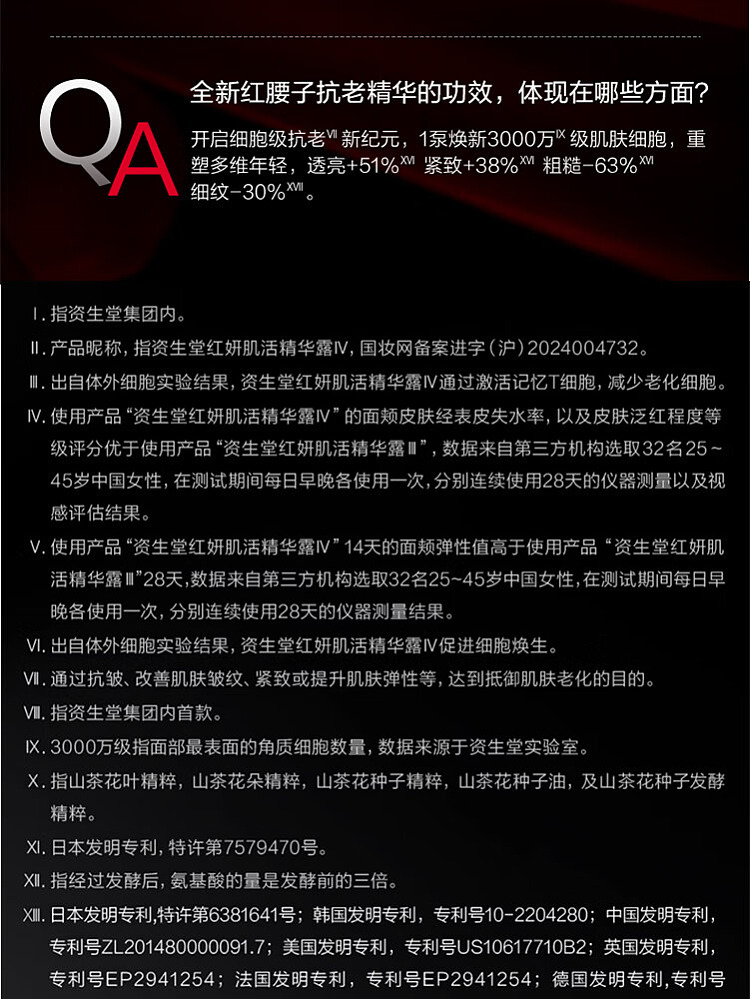 QA

全新红腰子抗老精华的功效，体现在哪些方面？

开启细胞级抗老$^{Ⅶ}$新纪元，1泵焕新3000万$^{Ⅸ}$级肌肤细胞，重塑多维年轻，透亮+51%$^{XVI}$ 紧致+38%$^{XVI}$ 粗糙-63%$^{XVI}$ 细纹-30%$^{XVII}$。

Ⅰ. 指资生堂集团内。

Ⅱ. 产品昵称，指资生堂红妍肌活精华露Ⅳ，国妆网备案进字（沪）2024004732。

Ⅲ. 出自体外细胞实验结果，资生堂红妍肌活精华露Ⅳ通过激活记忆T细胞，减少老化细胞。

Ⅳ. 使用产品“资生堂红妍肌活精华露Ⅳ”的面颊皮肤经表皮失水率，以及皮肤泛红程度等级评分优于使用产品“资生堂红妍肌活精华露Ⅲ”，数据来自第三方机构选取32名25~45岁中国女性，在测试期间每日早晚各使用一次，分别连续使用28天的仪器测量以及视感评估结果。

Ⅴ. 使用产品“资生堂红妍肌活精华露Ⅳ”14天的面颊弹性值高于使用产品“资生堂红妍肌活精华露Ⅲ”28天，数据来自第三方机构选取32名25~45岁中国女性，在测试期间每日早晚各使用一次，分别连续使用28天的仪器测量结果。

Ⅵ. 出自体外细胞实验结果，资生堂红妍肌活精华露Ⅳ促进细胞焕生。

Ⅶ. 通过抗皱、改善肌肤皱纹、紧致或提升肌肤弹性等，达到抵御肌肤老化的目的。

Ⅷ. 指资生堂集团内首款。

Ⅸ. 3000万级指面部最表面的角质细胞数量，数据来源于资生堂实验室。

Ⅹ. 指山茶花叶精粹，山茶花朵精粹，山茶花种子精粹，山茶花种子油，及山茶花种子发酵精粹。

Ⅺ. 日本发明专利，特许第7579470号。

Ⅻ. 指经过发酵后，氨基酸的量是发酵前的三倍。

XIII. 日本发明专利，特许第6381641号；韩国发明专利，专利号10-2204280；中国发明专利，专利号ZL201480000091.7；美国发明专利，专利号US10617710B2；英国发明专利，专利号EP2941254；法国发明专利，专利号EP2941254；德国发明专利，专利号